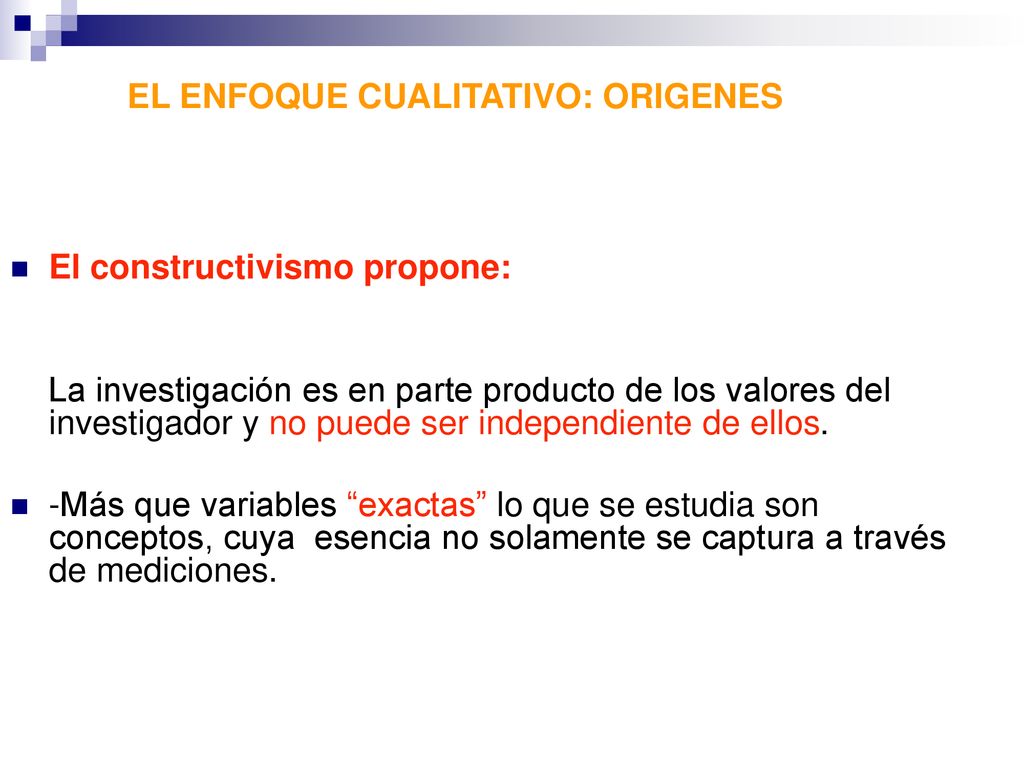 EL ENFOQUE CUALITATIVO: ORIGENES

El constructivismo propone:

La investigación es en parte producto de los valores del investigador y no puede ser independiente de ellos.

-Más que variables “exactas” lo que se estudia son conceptos, cuya esencia no solamente se captura a través de mediciones.